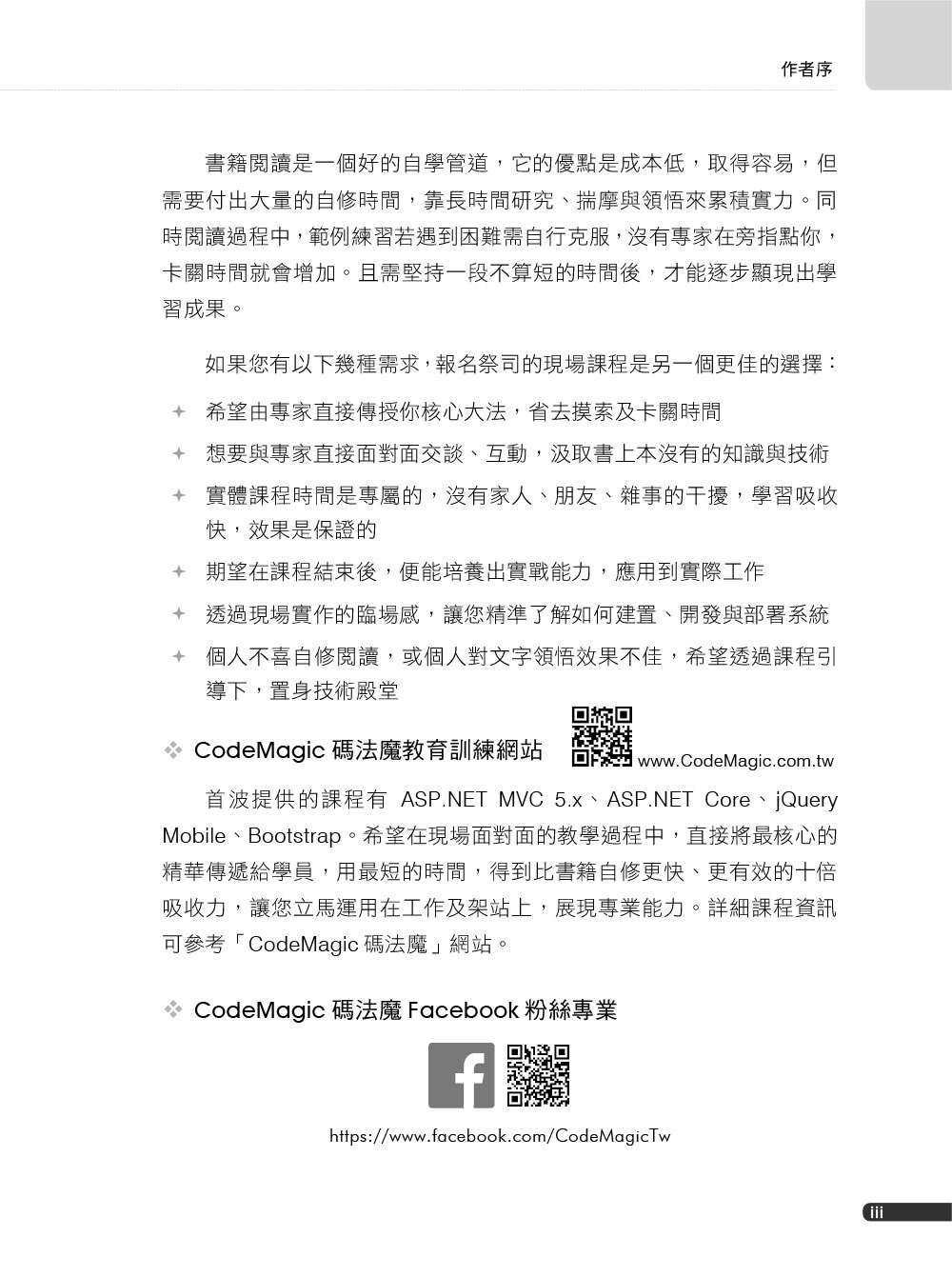 作者序

書籍閱讀是一個好的自學管道，它的優點是成本低，取得容易，但需要付出大量的自修時間，靠長時間研究、揣摩與領悟來累積實力。同時閱讀過程中，範例練習若遇到困難需自行克服，沒有專家在旁指點你，卡關時間就會增加。且需堅持一段不算短的時間後，才能逐步顯現出學習成果。

如果您有以下幾種需求，報名祭司的現場課程是另一個更佳的選擇：

✦ 希望由專家直接傳授你核心大法，省去摸索及卡關時間
✦ 想要與專家直接面對面交談、互動，汲取書上本沒有的知識與技術
✦ 實體課程時間是專屬的，沒有家人、朋友、雜事的干擾，學習吸收快，效果是保證的
✦ 期望在課程結束後，便能培養出實戰能力，應用到實際工作
✦ 透過現場實作的臨場感，讓您精準了解如何建置、開發與部署系統
✦ 個人不喜自修閱讀，或個人對文字領悟效果不佳，希望透過課程引導下，置身技術殿堂

❖ CodeMagic 碼法魔教育訓練網站 www.CodeMagic.com.tw

首波提供的課程有 ASP.NET MVC 5.x、ASP.NET Core、jQuery Mobile、Bootstrap。希望在現場面對面的教學過程中，直接將最核心的精華傳遞給學員，用最短的時間，得到比書籍自修更快、更有效的十倍吸收力，讓您立馬運用在工作及架站上，展現專業能力。詳細課程資訊可參考「CodeMagic 碼法魔」網站。

❖ CodeMagic 碼法魔 Facebook 粉絲專業

https://www.facebook.com/CodeMagicTw

iii